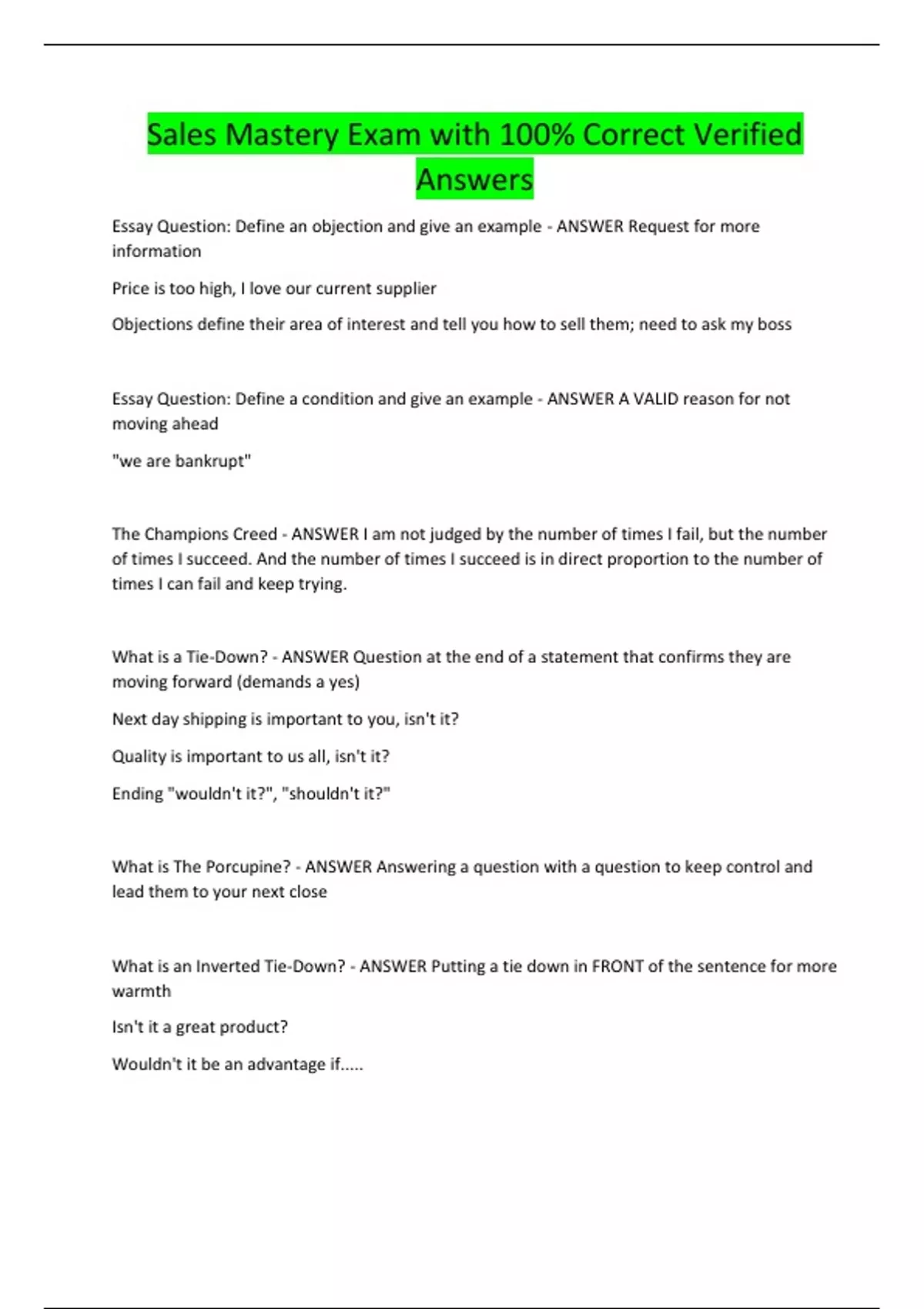 Sales Mastery Exam with 100% Correct Verified Answers

Essay Question: Define an objection and give an example - ANSWER Request for more information

Price is too high, I love our current supplier

Objections define their area of interest and tell you how to sell them; need to ask my boss

Essay Question: Define a condition and give an example - ANSWER A VALID reason for not moving ahead

"we are bankrupt"

The Champions Creed - ANSWER I am not judged by the number of times I fail, but the number of times I succeed. And the number of times I succeed is in direct proportion to the number of times I can fail and keep trying.

What is a Tie-Down? - ANSWER Question at the end of a statement that confirms they are moving forward (demands a yes)

Next day shipping is important to you, isn't it?

Quality is important to us all, isn't it?

Ending "wouldn't it?", "shouldn't it?"

What is The Porcupine? - ANSWER Answering a question with a question to keep control and lead them to your next close

What is an Inverted Tie-Down? - ANSWER Putting a tie down in FRONT of the sentence for more warmth

Isn't it a great product?

Wouldn't it be an advantage if.....